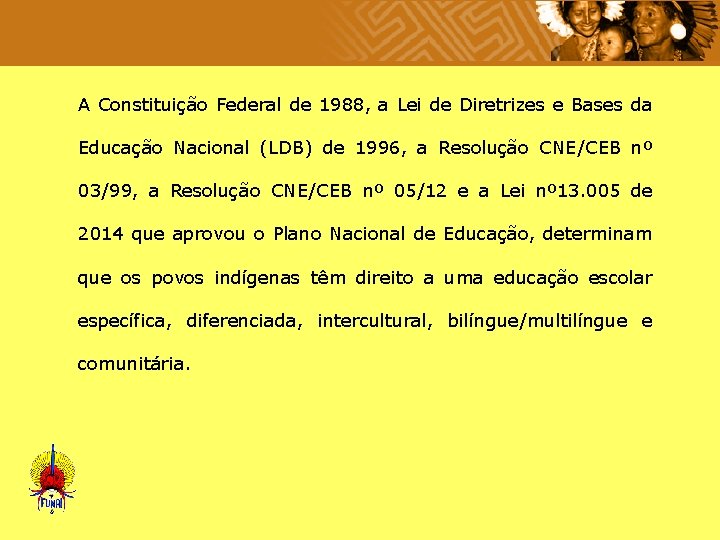 A Constituição Federal de 1988, a Lei de Diretrizes e Bases da Educação Nacional (LDB) de 1996, a Resolução CNE/CEB nº 03/99, a Resolução CNE/CEB nº 05/12 e a Lei nº13.005 de 2014 que aprovou o Plano Nacional de Educação, determinam que os povos indígenas têm direito a uma educação escolar específica, diferenciada, intercultural, bilíngue/multilíngue e comunitária.

FUNAI